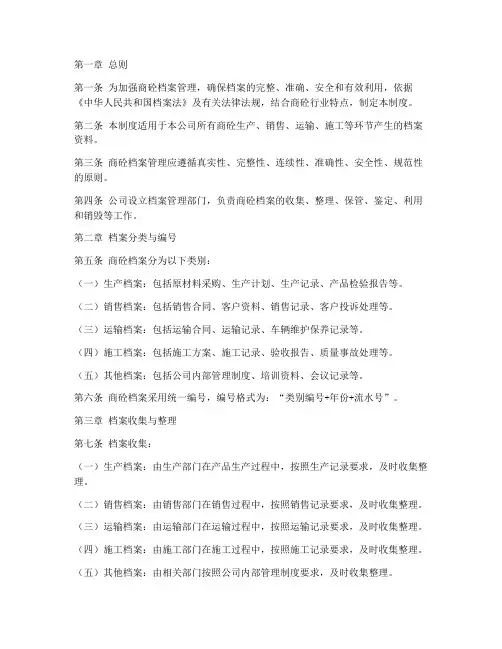 第一章 总则

第一条 为加强商砼档案管理，确保档案的完整、准确、安全和有效利用，依据《中华人民共和国档案法》及有关法律法规，结合商砼行业特点，制定本制度。

第二条 本制度适用于本公司所有商砼生产、销售、运输、施工等环节产生的档案资料。

第三条 商砼档案管理应遵循真实性、完整性、连续性、准确性、安全性、规范性的原则。

第四条 公司设立档案管理部门，负责商砼档案的收集、整理、保管、鉴定、利用和销毁等工作。

第二章 档案分类与编号

第五条 商砼档案分为以下类别：

（一）生产档案：包括原材料采购、生产计划、生产记录、产品检验报告等。

（二）销售档案：包括销售合同、客户资料、销售记录、客户投诉处理等。

（三）运输档案：包括运输合同、运输记录、车辆维护保养记录等。

（四）施工档案：包括施工方案、施工记录、验收报告、质量事故处理等。

（五）其他档案：包括公司内部管理制度、培训资料、会议记录等。

第六条 商砼档案采用统一编号，编号格式为："类别编号+年份+流水号"。

第三章 档案收集与整理

第七条 档案收集：

（一）生产档案：由生产部门在产品生产过程中，按照生产记录要求，及时收集整理。

（二）销售档案：由销售部门在销售过程中，按照销售记录要求，及时收集整理。

（三）运输档案：由运输部门在运输过程中，按照运输记录要求，及时收集整理。

（四）施工档案：由施工部门在施工过程中，按照施工记录要求，及时收集整理。

（五）其他档案：由相关部门按照公司内部管理制度要求，及时收集整理。